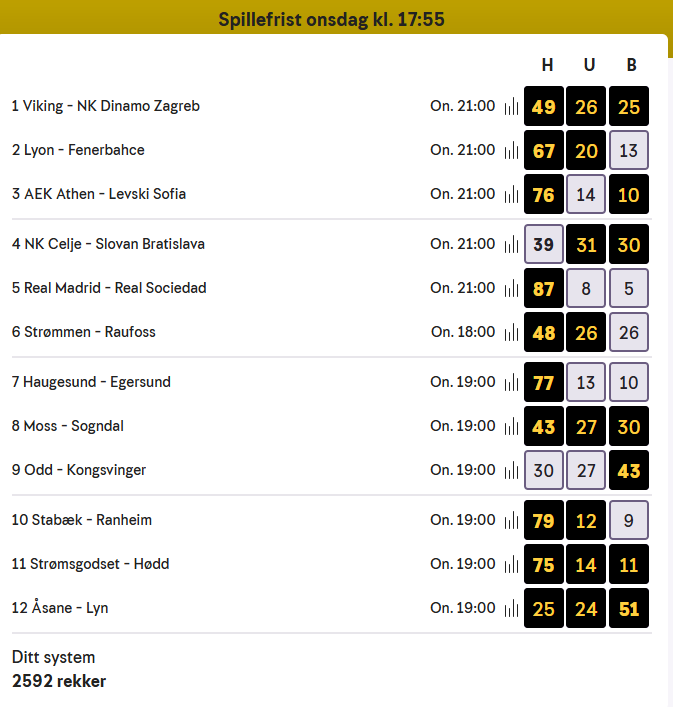 Spillefrist onsdag kl. 17:55

| | | H | U | B |
|---|---|---|---|---|
| 1 Viking - NK Dinamo Zagreb | On. 21:00 | 49 | 26 | 25 |
| 2 Lyon - Fenerbahce | On. 21:00 | 67 | 20 | 13 |
| 3 AEK Athen - Levski Sofia | On. 21:00 | 76 | 14 | 10 |
| 4 NK Celje - Slovan Bratislava | On. 21:00 | 39 | 31 | 30 |
| 5 Real Madrid - Real Sociedad | On. 21:00 | 87 | 8 | 5 |
| 6 Strømmen - Raufoss | On. 18:00 | 48 | 26 | 26 |
| 7 Haugesund - Egersund | On. 19:00 | 77 | 13 | 10 |
| 8 Moss - Sogndal | On. 19:00 | 43 | 27 | 30 |
| 9 Odd - Kongsvinger | On. 19:00 | 30 | 27 | 43 |
| 10 Stabæk - Ranheim | On. 19:00 | 79 | 12 | 9 |
| 11 Strømsgodset - Hødd | On. 19:00 | 75 | 14 | 11 |
| 12 Åsane - Lyn | On. 19:00 | 25 | 24 | 51 |

Ditt system
2592 rekker